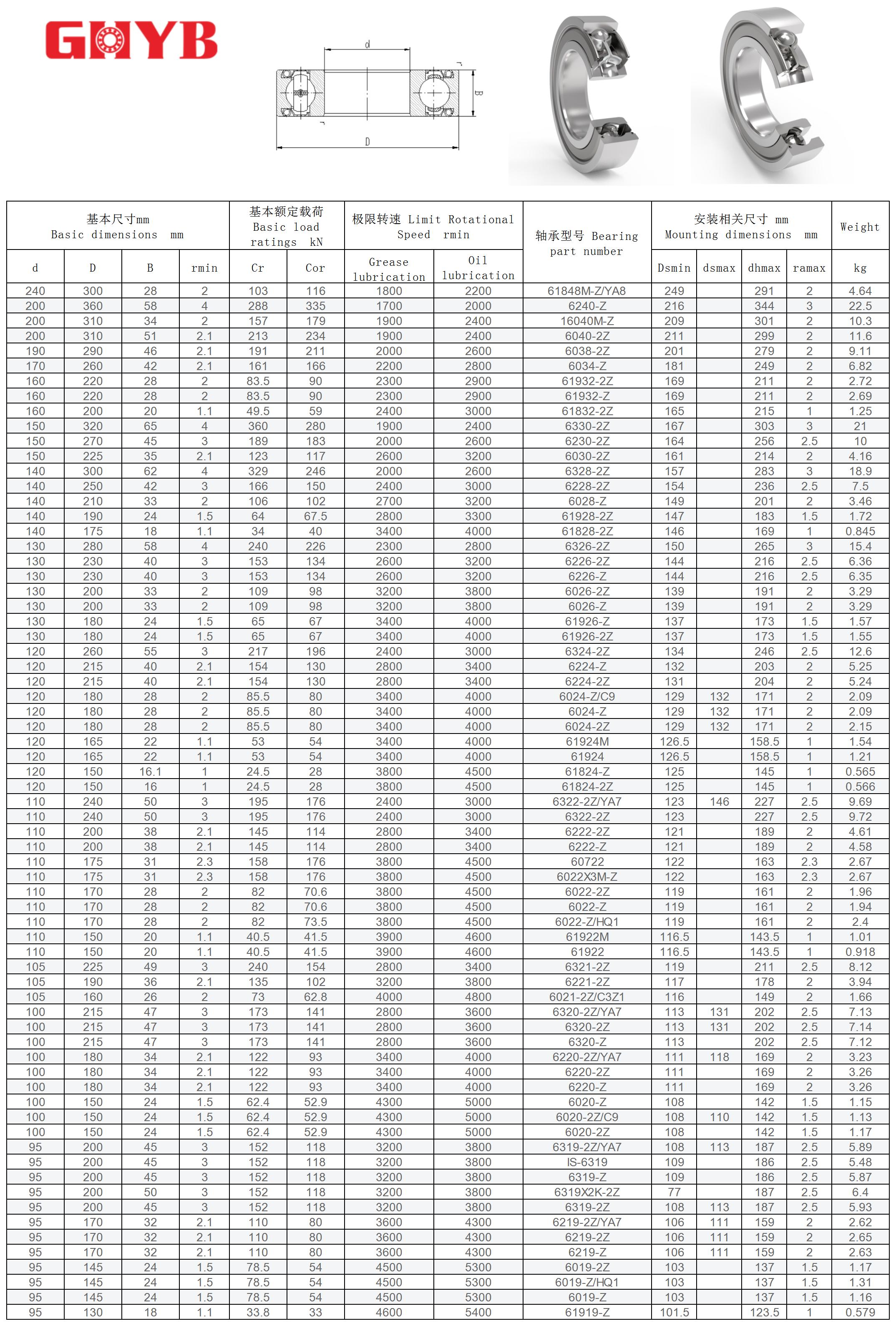 GHYB

d
r
B
r
D

| 基本尺寸mm Basic dimensions mm | | | | 基本额定载荷 Basic load ratings kN | | 极限转速 Limit Rotational Speed rmin | | 轴承型号 Bearing part number | 安装相关尺寸 mm Mounting dimensions mm | | | | Weight |
|---|---|---|---|---|---|---|---|---|---|---|---|---|---|
| d | D | B | rmin | Cr | Cor | Grease lubrication | Oil lubrication | | Dsmin | dsmax | dhmax | ramax | kg |
| 240 | 300 | 28 | 2 | 103 | 116 | 1800 | 2200 | 61848M-Z/YA8 | 249 | | 291 | 2 | 4.64 |
| 200 | 360 | 58 | 4 | 288 | 335 | 1700 | 2000 | 6240-Z | 216 | | 344 | 3 | 22.5 |
| 200 | 310 | 34 | 2 | 157 | 179 | 1900 | 2400 | 16040M-Z | 209 | | 301 | 2 | 10.3 |
| 200 | 310 | 51 | 2.1 | 213 | 234 | 1900 | 2400 | 6040-2Z | 211 | | 299 | 2 | 11.6 |
| 190 | 290 | 46 | 2.1 | 191 | 211 | 2000 | 2600 | 6038-2Z | 201 | | 279 | 2 | 9.11 |
| 170 | 260 | 42 | 2.1 | 161 | 166 | 2200 | 2800 | 6034-Z | 181 | | 249 | 2 | 6.82 |
| 160 | 220 | 28 | 2 | 83.5 | 90 | 2300 | 2900 | 61932-2Z | 169 | | 211 | 2 | 2.72 |
| 160 | 220 | 28 | 2 | 83.5 | 90 | 2300 | 2900 | 61932-Z | 169 | | 211 | 2 | 2.69 |
| 160 | 200 | 20 | 1.1 | 49.5 | 59 | 2400 | 3000 | 61832-2Z | 165 | | 215 | 1 | 1.25 |
| 150 | 320 | 65 | 4 | 360 | 280 | 1900 | 2400 | 6330-2Z | 167 | | 303 | 3 | 21 |
| 150 | 270 | 45 | 3 | 189 | 183 | 2000 | 2600 | 6230-2Z | 164 | | 256 | 2.5 | 10 |
| 150 | 225 | 35 | 2.1 | 123 | 117 | 2600 | 3200 | 6030-2Z | 161 | | 214 | 2 | 4.16 |
| 140 | 300 | 62 | 4 | 329 | 246 | 2000 | 2600 | 6328-2Z | 157 | | 283 | 3 | 18.9 |
| 140 | 250 | 42 | 3 | 166 | 150 | 2400 | 3000 | 6228-2Z | 154 | | 236 | 2.5 | 7.5 |
| 140 | 210 | 33 | 2 | 106 | 102 | 2700 | 3200 | 6028-Z | 149 | | 201 | 2 | 3.46 |
| 140 | 190 | 24 | 1.5 | 64 | 67.5 | 2800 | 3300 | 61928-2Z | 147 | | 183 | 1.5 | 1.72 |
| 140 | 175 | 18 | 1.1 | 34 | 40 | 3400 | 4000 | 61828-2Z | 146 | | 169 | 1 | 0.845 |
| 130 | 280 | 58 | 4 | 240 | 226 | 2300 | 2800 | 6326-2Z | 150 | | 265 | 3 | 15.4 |
| 130 | 230 | 40 | 3 | 153 | 134 | 2600 | 3200 | 6226-2Z | 144 | | 216 | 2.5 | 6.36 |
| 130 | 230 | 40 | 3 | 153 | 134 | 2600 | 3200 | 6226-Z | 144 | | 216 | 2.5 | 6.35 |
| 130 | 200 | 33 | 2 | 109 | 98 | 3200 | 3800 | 6026-2Z | 139 | | 191 | 2 | 3.29 |
| 130 | 200 | 33 | 2 | 109 | 98 | 3200 | 3800 | 6026-Z | 139 | | 191 | 2 | 3.29 |
| 130 | 180 | 24 | 1.5 | 65 | 67 | 3400 | 4000 | 61926-Z | 137 | | 173 | 1.5 | 1.57 |
| 130 | 180 | 24 | 1.5 | 65 | 67 | 3400 | 4000 | 61926-2Z | 137 | | 173 | 1.5 | 1.55 |
| 120 | 260 | 55 | 3 | 217 | 196 | 2400 | 3000 | 6324-2Z | 134 | | 246 | 2.5 | 12.6 |
| 120 | 215 | 40 | 2.1 | 154 | 130 | 2800 | 3400 | 6224-Z | 132 | | 203 | 2 | 5.25 |
| 120 | 215 | 40 | 2.1 | 154 | 130 | 2800 | 3400 | 6224-2Z | 131 | | 204 | 2 | 5.24 |
| 120 | 180 | 28 | 2 | 85.5 | 80 | 3400 | 4000 | 6024-Z/C9 | 129 | 132 | 171 | 2 | 2.09 |
| 120 | 180 | 28 | 2 | 85.5 | 80 | 3400 | 4000 | 6024-Z | 129 | 132 | 171 | 2 | 2.09 |
| 120 | 180 | 28 | 2 | 85.5 | 80 | 3400 | 4000 | 6024-2Z | 129 | 132 | 171 | 2 | 2.15 |
| 120 | 165 | 22 | 1.1 | 53 | 54 | 3400 | 4000 | 61924M | 126.5 | | 158.5 | 1 | 1.54 |
| 120 | 165 | 22 | 1.1 | 53 | 54 | 3400 | 4000 | 61924 | 126.5 | | 158.5 | 1 | 1.21 |
| 120 | 150 | 16.1 | 1 | 24.5 | 28 | 3800 | 4500 | 61824-Z | 125 | | 145 | 1 | 0.565 |
| 120 | 150 | 16 | 1 | 24.5 | 28 | 3800 | 4500 | 61824-2Z | 125 | | 145 | 1 | 0.566 |
| 110 | 240 | 50 | 3 | 195 | 176 | 2400 | 3000 | 6322-2Z/YA7 | 123 | 146 | 227 | 2.5 | 9.69 |
| 110 | 240 | 50 | 3 | 195 | 176 | 2400 | 3000 | 6322-2Z | 123 | | 227 | 2.5 | 9.72 |
| 110 | 200 | 38 | 2.1 | 145 | 114 | 2800 | 3400 | 6222-2Z | 121 | | 189 | 2 | 4.61 |
| 110 | 200 | 38 | 2.1 | 145 | 114 | 2800 | 3400 | 6222-Z | 121 | | 189 | 2 | 4.58 |
| 110 | 175 | 31 | 2.3 | 158 | 176 | 3800 | 4500 | 60722 | 122 | | 163 | 2.3 | 2.67 |
| 110 | 175 | 31 | 2.3 | 158 | 176 | 3800 | 4500 | 6022X3M-Z | 122 | | 163 | 2.3 | 2.67 |
| 110 | 170 | 28 | 2 | 82 | 70.6 | 3800 | 4500 | 6022-2Z | 119 | | 161 | 2 | 1.96 |
| 110 | 170 | 28 | 2 | 82 | 70.6 | 3800 | 4500 | 6022-Z | 119 | | 161 | 2 | 1.94 |
| 110 | 170 | 28 | 2 | 82 | 73.5 | 3800 | 4500 | 6022-Z/HQ1 | 119 | | 161 | 2 | 2.4 |
| 110 | 150 | 20 | 1.1 | 40.5 | 41.5 | 3900 | 4600 | 61922M | 116.5 | | 143.5 | 1 | 1.01 |
| 110 | 150 | 20 | 1.1 | 40.5 | 41.5 | 3900 | 4600 | 61922 | 116.5 | | 143.5 | 1 | 0.918 |
| 105 | 225 | 49 | 3 | 240 | 154 | 2800 | 3400 | 6321-2Z | 119 | | 211 | 2.5 | 8.12 |
| 105 | 190 | 36 | 2.1 | 135 | 102 | 3200 | 3800 | 6221-2Z | 117 | | 178 | 2 | 3.94 |
| 105 | 160 | 26 | 2 | 73 | 62.8 | 4000 | 4800 | 6021-2Z/C3Z1 | 116 | | 149 | 2 | 1.66 |
| 100 | 215 | 47 | 3 | 173 | 141 | 2800 | 3600 | 6320-2Z/YA7 | 113 | 131 | 202 | 2.5 | 7.13 |
| 100 | 215 | 47 | 3 | 173 | 141 | 2800 | 3600 | 6320-2Z | 113 | 131 | 202 | 2.5 | 7.14 |
| 100 | 215 | 47 | 3 | 173 | 141 | 2800 | 3600 | 6320-Z | 113 | | 202 | 2.5 | 7.12 |
| 100 | 180 | 34 | 2.1 | 122 | 93 | 3400 | 4000 | 6220-2Z/YA7 | 111 | 118 | 169 | 2 | 3.23 |
| 100 | 180 | 34 | 2.1 | 122 | 93 | 3400 | 4000 | 6220-2Z | 111 | | 169 | 2 | 3.26 |
| 100 | 180 | 34 | 2.1 | 122 | 93 | 3400 | 4000 | 6220-Z | 111 | | 169 | 2 | 3.26 |
| 100 | 150 | 24 | 1.5 | 62.4 | 52.9 | 4300 | 5000 | 6020-Z | 108 | | 142 | 1.5 | 1.15 |
| 100 | 150 | 24 | 1.5 | 62.4 | 52.9 | 4300 | 5000 | 6020-2Z/C9 | 108 | 110 | 142 | 1.5 | 1.13 |
| 100 | 150 | 24 | 1.5 | 62.4 | 52.9 | 4300 | 5000 | 6020-2Z | 108 | | 142 | 1.5 | 1.17 |
| 95 | 200 | 45 | 3 | 152 | 118 | 3200 | 3800 | 6319-2Z/YA7 | 108 | 113 | 187 | 2.5 | 5.89 |
| 95 | 200 | 45 | 3 | 152 | 118 | 3200 | 3800 | IS-6319 | 109 | | 186 | 2.5 | 5.48 |
| 95 | 200 | 45 | 3 | 152 | 118 | 3200 | 3800 | 6319-Z | 109 | | 186 | 2.5 | 5.87 |
| 95 | 200 | 50 | 3 | 152 | 118 | 3200 | 3800 | 6319X2K-2Z | 77 | | 187 | 2.5 | 6.4 |
| 95 | 200 | 45 | 3 | 152 | 118 | 3200 | 3800 | 6319-2Z | 108 | 113 | 187 | 2.5 | 5.93 |
| 95 | 170 | 32 | 2.1 | 110 | 80 | 3600 | 4300 | 6219-2Z/YA7 | 106 | 111 | 159 | 2 | 2.62 |
| 95 | 170 | 32 | 2.1 | 110 | 80 | 3600 | 4300 | 6219-2Z | 106 | 111 | 159 | 2 | 2.65 |
| 95 | 170 | 32 | 2.1 | 110 | 80 | 3600 | 4300 | 6219-Z | 106 | 111 | 159 | 2 | 2.63 |
| 95 | 145 | 24 | 1.5 | 78.5 | 54 | 4500 | 5300 | 6019-2Z | 103 | | 137 | 1.5 | 1.17 |
| 95 | 145 | 24 | 1.5 | 78.5 | 54 | 4500 | 5300 | 6019-Z/HQ1 | 103 | | 137 | 1.5 | 1.31 |
| 95 | 145 | 24 | 1.5 | 78.5 | 54 | 4500 | 5300 | 6019-Z | 103 | | 137 | 1.5 | 1.16 |
| 95 | 130 | 18 | 1.1 | 33.8 | 33 | 4600 | 5400 | 61919-Z | 101.5 | | 123.5 | 1 | 0.579 |